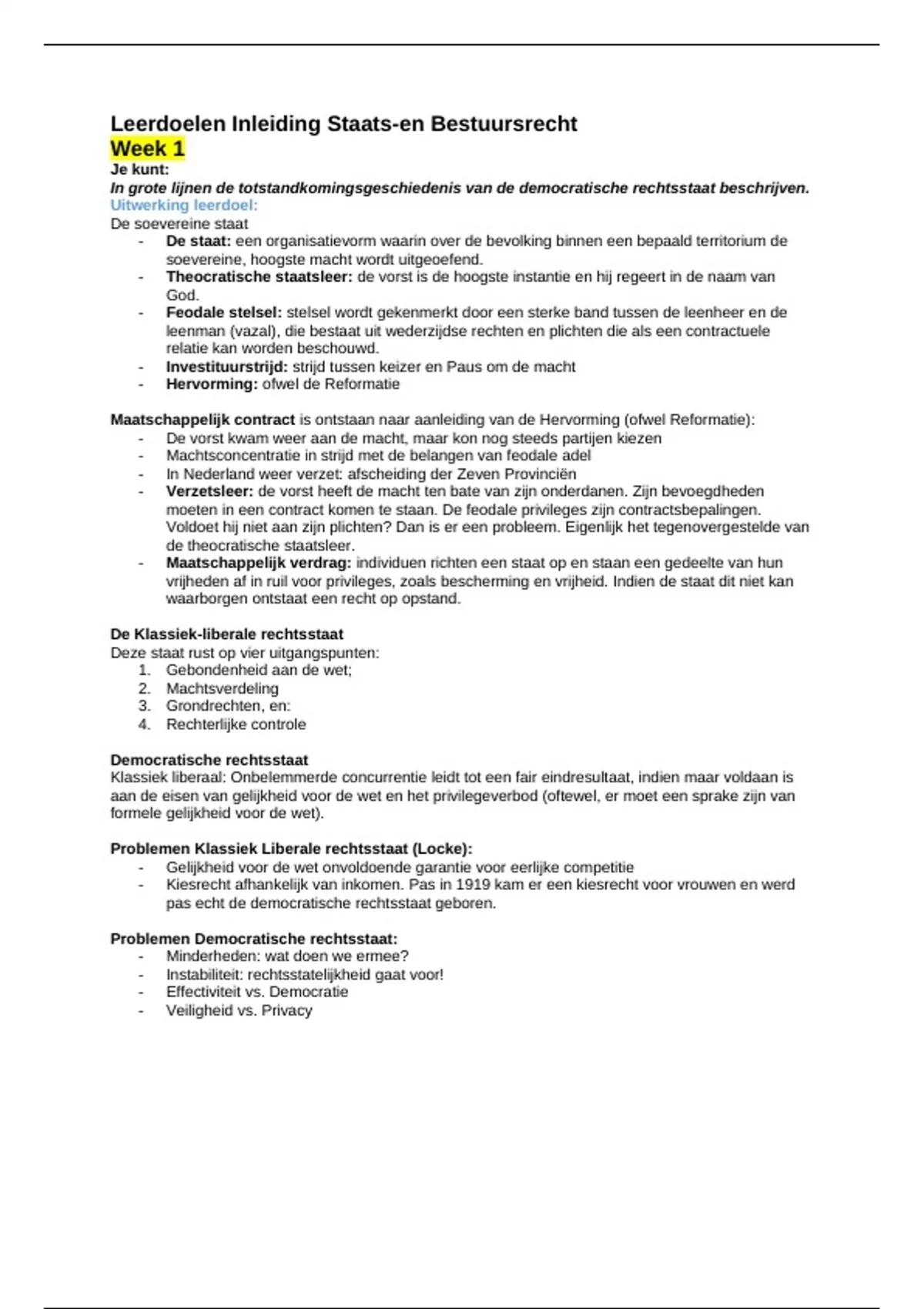 Leerdoelen Inleiding Staats-en Bestuursrecht
Week 1
Je kunt:
In grote lijnen de totstandkomingsgeschiedenis van de democratische rechtsstaat beschrijven.
Uitwerking leerdoel:
De soevereine staat
- De staat: een organisatievorm waarin over de bevolking binnen een bepaald territorium de soevereine, hoogste macht wordt uitgeoefend.
- Theocratische staatsleer: de vorst is de hoogste instantie en hij regeert in de naam van God.
- Feodale stelsel: stelsel wordt gekenmerkt door een sterke band tussen de leenheer en de leenman (vazal), die bestaat uit wederzijdse rechten en plichten die als een contractuele relatie kan worden beschouwd.
- Investituurstrijd: strijd tussen keizer en Paus om de macht
- Hervorming: ofwel de Reformatie

Maatschappelijk contract is ontstaan naar aanleiding van de Hervorming (ofwel Reformatie):
- De vorst kwam weer aan de macht, maar kon nog steeds partijen kiezen
- Machtsconcentratie in strijd met de belangen van feodale adel
- In Nederland weer verzet: afscheiding der Zeven Provinciën
- Verzetsleer: de vorst heeft de macht ten bate van zijn onderdanen. Zijn bevoegdheden moeten in een contract komen te staan. De feodale privileges zijn contractsbepalingen. Voldoet hij niet aan zijn plichten? Dan is er een probleem. Eigenlijk het tegenovergestelde van de theocratische staatsleer.
- Maatschappelijk verdrag: individuen richten een staat op en staan een gedeelte van hun vrijheden af in ruil voor privileges, zoals bescherming en vrijheid. Indien de staat dit niet kan waarborgen ontstaat een recht op opstand.

De Klassiek-liberale rechtsstaat
Deze staat rust op vier uitgangspunten:
1. Gebondenheid aan de wet;
2. Machtsverdeling
3. Grondrechten, en:
4. Rechterlijke controle

Democratische rechtsstaat
Klassiek liberaal: Onbelemmerde concurrentie leidt tot een fair eindresultaat, indien maar voldaan is aan de eisen van gelijkheid voor de wet en het privilegeverbod (oftewel, er moet een sprake zijn van formele gelijkheid voor de wet).

Problemen Klassiek Liberale rechtsstaat (Locke):
- Gelijkheid voor de wet onvoldoende garantie voor eerlijke competitie
- Kiesrecht afhankelijk van inkomen. Pas in 1919 kam er een kiesrecht voor vrouwen en werd pas echt de democratische rechtsstaat geboren.

Problemen Democratische rechtsstaat:
- Minderheden: wat doen we ermee?
- Instabiliteit: rechtsstatelijkheid gaat voor!
- Effectiviteit vs. Democratie
- Veiligheid vs. Privacy